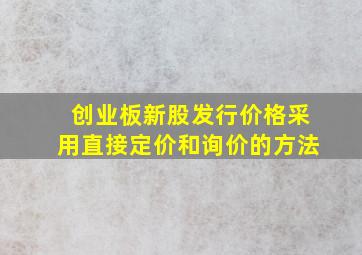 创业板新股发行价格采用直接定价和询价的方法